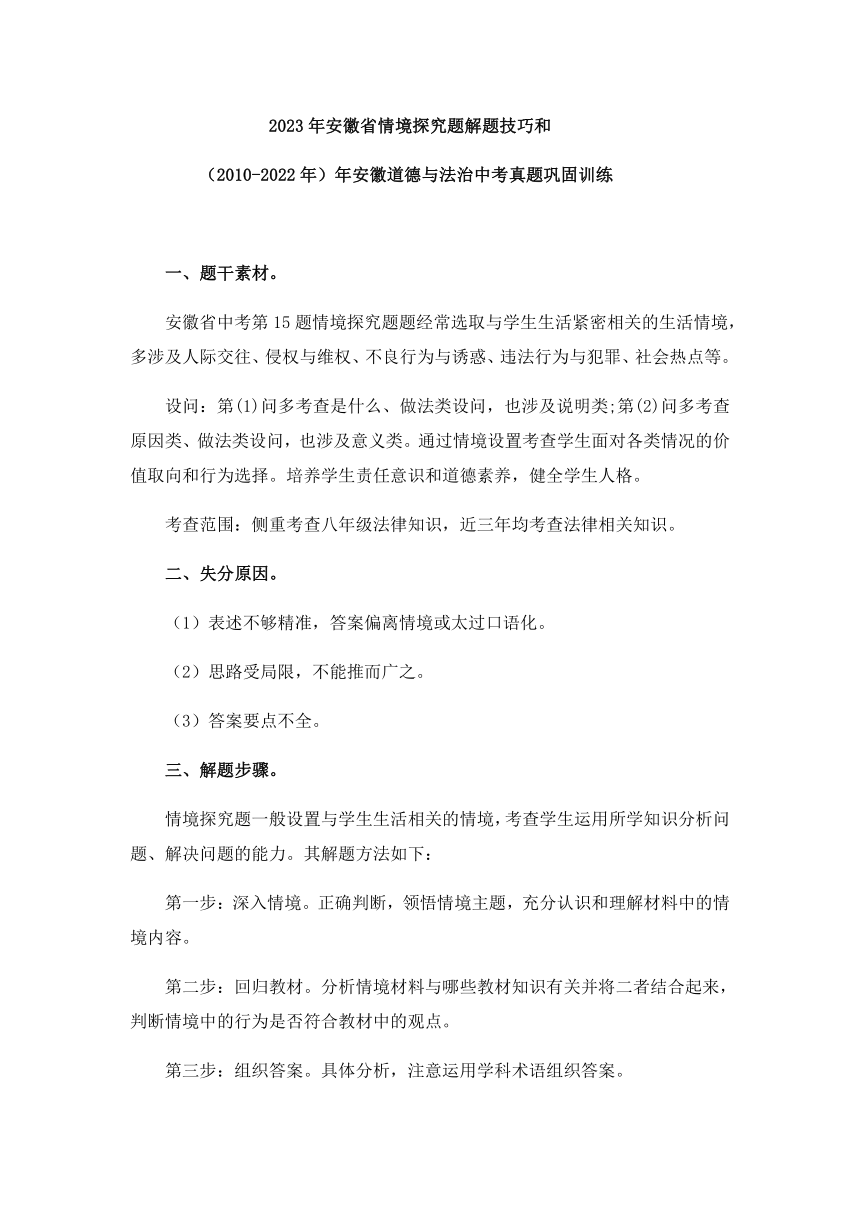 2023年安徽省情境探究题解题技巧和

（2010-2022年）年安徽道德与法治中考真题巩固训练

一、题干素材。

安徽省中考第15题情境探究题题经常选取与学生生活紧密相关的生活情境，多涉及人际交往、侵权与维权、不良行为与诱惑、违法行为与犯罪、社会热点等。

设问：第(1)问多考查是什么、做法类设问，也涉及说明类;第(2)问多考查原因类、做法类设问，也涉及意义类。通过情境设置考查学生面对各类情况的价值取向和行为选择。培养学生责任意识和道德素养，健全学生人格。

考查范围：侧重考查八年级法律知识，近三年均考查法律相关知识。

二、失分原因。

（1）表述不够精准，答案偏离情境或太过口语化。

（2）思路受局限，不能推而广之。

（3）答案要点不全。

三、解题步骤。

情境探究题一般设置与学生生活相关的情境，考查学生运用所学知识分析问题、解决问题的能力。其解题方法如下：

第一步：深入情境。正确判断，领悟情境主题，充分认识和理解材料中的情境内容。

第二步：回归教材。分析情境材料与哪些教材知识有关并将二者结合起来，判断情境中的行为是否符合教材中的观点。

第三步：组织答案。具体分析，注意运用学科术语组织答案。